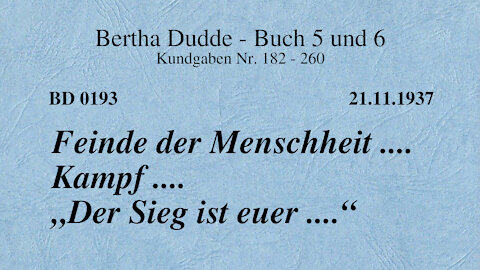 Bertha Dudde - Buch 5 und 6
Kundgaben Nr. 182 - 260

BD 0193

21.11.1937

Feinde der Menschheit ....
Kampf ....
„Der Sieg ist euer ....“